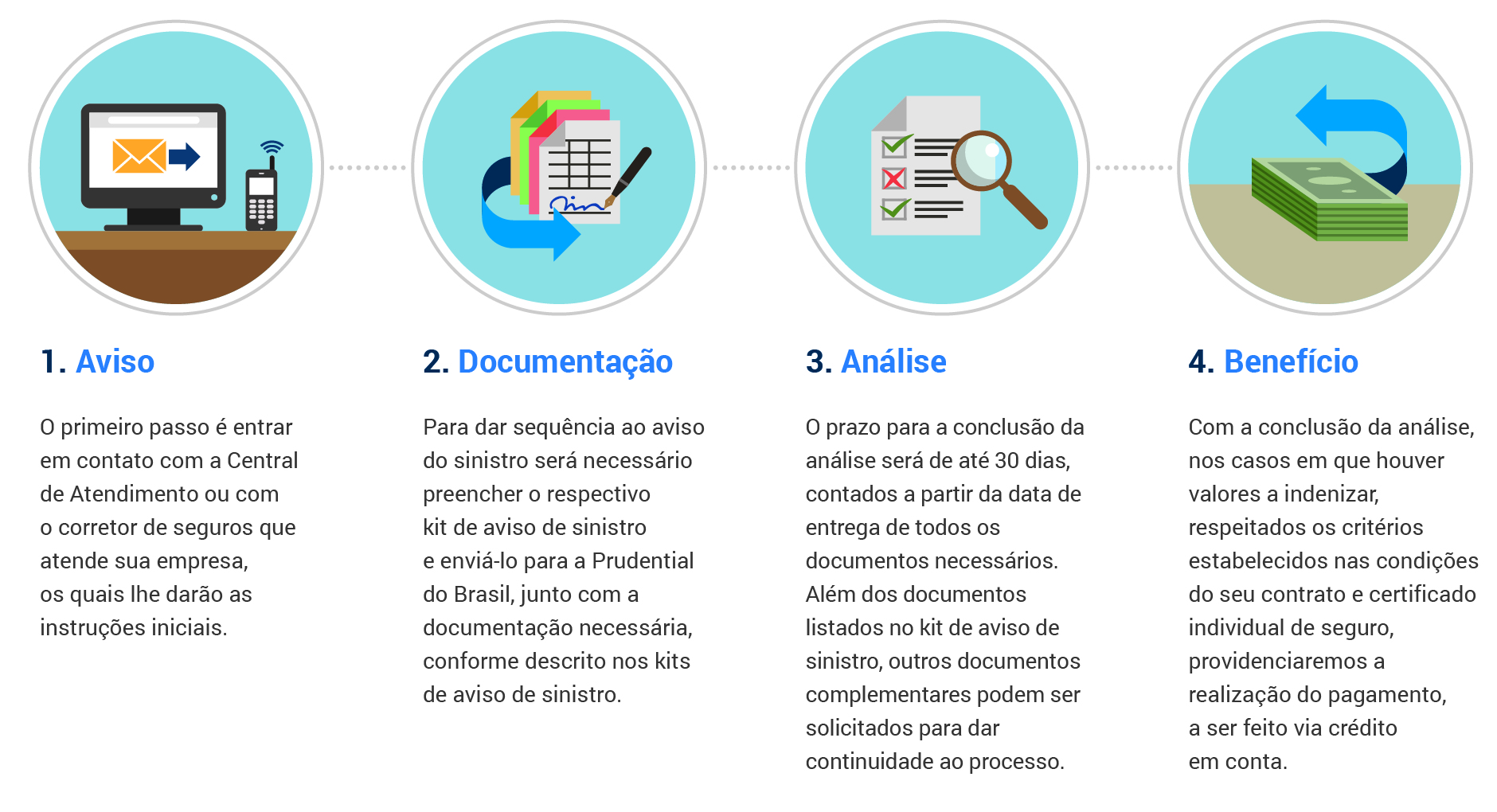 1. Aviso

O primeiro passo é entrar em contato com a Central de Atendimento ou com o corretor de seguros que atende sua empresa, os quais lhe darão as instruções iniciais.

2. Documentação

Para dar sequência ao aviso do sinistro será necessário preencher o respectivo kit de aviso de sinistro e enviá-lo para a Prudential do Brasil, junto com a documentação necessária, conforme descrito nos kits de aviso de sinistro.

3. Análise

O prazo para a conclusão da análise será de até 30 dias, contados a partir da data de entrega de todos os documentos necessários. Além dos documentos listados no kit de aviso de sinistro, outros documentos complementares podem ser solicitados para dar continuidade ao processo.

4. Benefício

Com a conclusão da análise, nos casos em que houver valores a indenizar, respeitados os critérios estabelecidos nas condições do seu contrato e certificado individual de seguro, providenciaremos a realização do pagamento, a ser feito via crédito em conta.